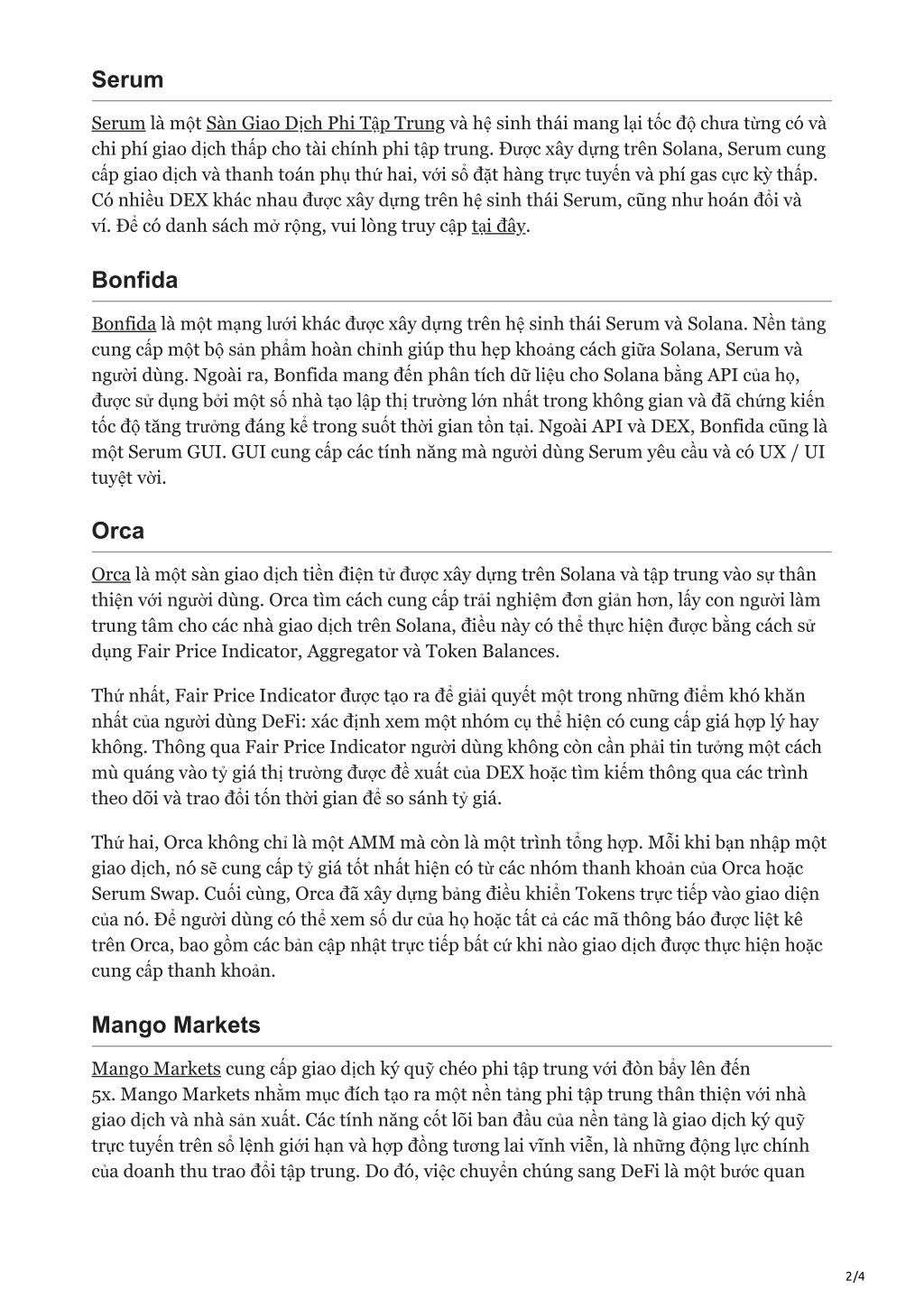 Serum

Serum là một Sàn Giao Dịch Phi Tập Trung và hệ sinh thái mang lại tốc độ chưa từng có và chi phí giao dịch thấp cho tài chính phi tập trung. Được xây dựng trên Solana, Serum cung cấp giao dịch và thanh toán phụ thứ hai, với sổ đặt hàng trực tuyến và phí gas cực kỳ thấp. Có nhiều DEX khác nhau được xây dựng trên hệ sinh thái Serum, cũng như hoán đổi và ví. Để có danh sách mở rộng, vui lòng truy cập tại đây.

Bonfida

Bonfida là một mạng lưới khác được xây dựng trên hệ sinh thái Serum và Solana. Nền tảng cung cấp một bộ sản phẩm hoàn chỉnh giúp thu hẹp khoảng cách giữa Solana, Serum và người dùng. Ngoài ra, Bonfida mang đến phân tích dữ liệu cho Solana bằng API của họ, được sử dụng bởi một số nhà tạo lập thị trường lớn nhất trong không gian và đã chứng kiến tốc độ tăng trưởng đáng kể trong suốt thời gian tồn tại. Ngoài API và DEX, Bonfida cũng là một Serum GUI. GUI cung cấp các tính năng mà người dùng Serum yêu cầu và có UX / UI tuyệt vời.

Orca

Orca là một sàn giao dịch tiền điện tử được xây dựng trên Solana và tập trung vào sự thân thiện với người dùng. Orca tìm cách cung cấp trải nghiệm đơn giản hơn, lấy con người làm trung tâm cho các nhà giao dịch trên Solana, điều này có thể thực hiện được bằng cách sử dụng Fair Price Indicator, Aggregator và Token Balances.

Thứ nhất, Fair Price Indicator được tạo ra để giải quyết một trong những điểm khó khăn nhất của người dùng DeFi: xác định xem một nhóm cụ thể hiện có cung cấp giá hợp lý hay không. Thông qua Fair Price Indicator người dùng không còn cần phải tin tưởng một cách mù quáng vào tỷ giá thị trường được đề xuất của DEX hoặc tìm kiếm thông qua các trình theo dõi và trao đổi tốn thời gian để so sánh tỷ giá.

Thứ hai, Orca không chỉ là một AMM mà còn là một trình tổng hợp. Mỗi khi bạn nhập một giao dịch, nó sẽ cung cấp tỷ giá tốt nhất hiện có từ các nhóm thanh khoản của Orca hoặc Serum Swap. Cuối cùng, Orca đã xây dựng bảng điều khiển Tokens trực tiếp vào giao diện của nó. Để người dùng có thể xem số dư của họ hoặc tất cả các mã thông báo được liệt kê trên Orca, bao gồm các bản cập nhật trực tiếp bất cứ khi nào giao dịch được thực hiện hoặc cung cấp thanh khoản.

Mango Markets

Mango Markets cung cấp giao dịch ký quỹ chéo phi tập trung với đòn bẩy lên đến 5x. Mango Markets nhằm mục đích tạo ra một nền tảng phi tập trung thân thiện với nhà giao dịch và nhà sản xuất. Các tính năng cốt lõi ban đầu của nền tảng là giao dịch ký quỹ trực tuyến trên sổ lệnh giới hạn và hợp đồng tương lai vĩnh viễn, là những động lực chính của doanh thu trao đổi tập trung. Do đó, việc chuyển chúng sang DeFi là một bước quan

2/4